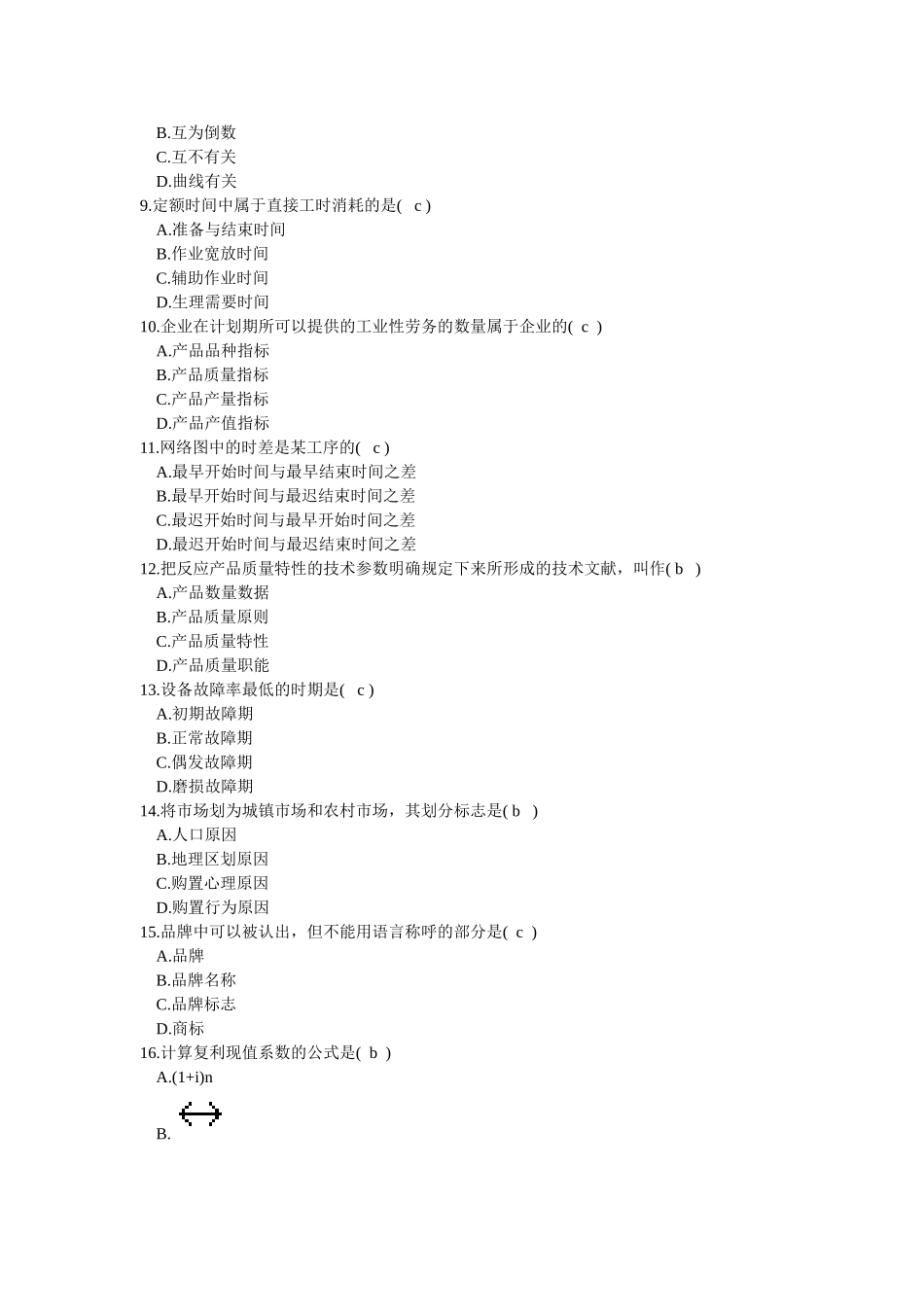 B.互为倒数
C.互不有关
D.曲线有关
9.定额时间中属于直接工时消耗的是( c )
A.准备与结束时间
B.作业宽放时间
C.辅助作业时间
D.生理需要时间
10.企业在计划期所可以提供的工业性劳务的数量属于企业的( c )
A.产品品种指标
B.产品质量指标
C.产品产量指标
D.产品产值指标
11.网络图中的时差是某工序的( c )
A.最早开始时间与最早结束时间之差
B.最早开始时间与最迟结束时间之差
C.最迟开始时间与最早开始时间之差
D.最迟开始时间与最迟结束时间之差
12.把反应产品质量特性的技术参数明确规定下来所形成的技术文献，叫作( b )
A.产品数量数据
B.产品质量原则
C.产品质量特性
D.产品质量职能
13.设备故障率最低的时期是( c )
A.初期故障期
B.正常故障期
C.偶发故障期
D.磨损故障期
14.将市场划为城镇市场和农村市场，其划分标志是( b )
A.人口原因
B.地理区划原因
C.购置心理原因
D.购置行为原因
15.品牌中可以被认出，但不能用语言称呼的部分是( c )
A.品牌
B.品牌名称
C.品牌标志
D.商标
16.计算复利现值系数的公式是( b )
A.(1+i)n
B.